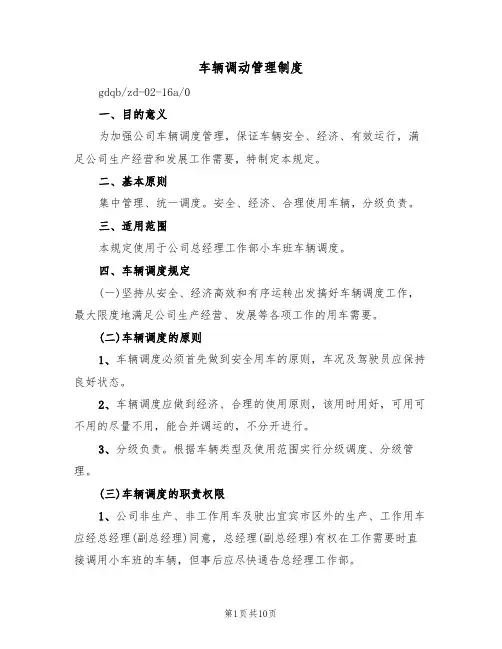 车辆调动管理制度

gdqb/zd-02-16a/0

一、目的意义

为加强公司车辆调度管理，保证车辆安全、经济、有效运行，满足公司生产经营和发展工作需要，特制定本规定。

二、基本原则

集中管理、统一调度。安全、经济、合理使用车辆，分级负责。

三、适用范围

本规定使用于公司总经理工作部小车班车辆调度。

四、车辆调度规定

(一)坚持从安全、经济高效和有序运转出发搞好车辆调度工作，最大限度地满足公司生产经营、发展等各项工作的用车需要。

(二)车辆调度的原则

1、车辆调度必须首先做到安全用车的原则，车况及驾驶员应保持良好状态。

2、车辆调度应做到经济、合理的使用原则，该用时用好，可用可不用的尽量不用，能合并调运的，不分开进行。

3、分级负责。根据车辆类型及使用范围实行分级调度、分级管理。

(三)车辆调度的职责权限

1、公司非生产、非工作用车及驶出宜宾市区外的生产、工作用车应经总经理(副总经理)同意，总经理(副总经理)有权在工作需要时直接调用小车班的车辆，但事后应尽快通告总经理工作部。

第1页共10页